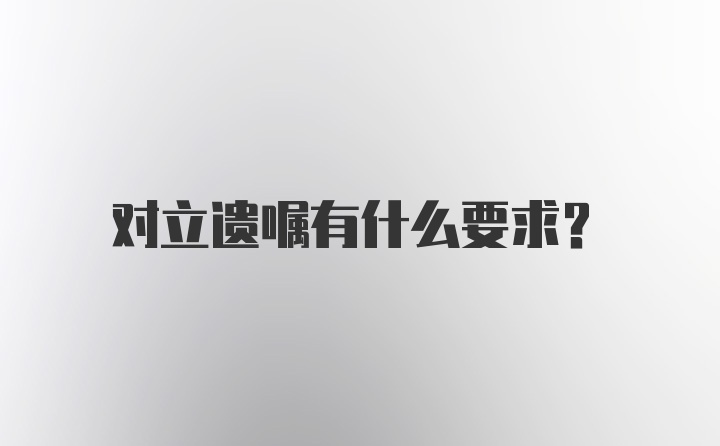 对立遗嘱有什么要求?